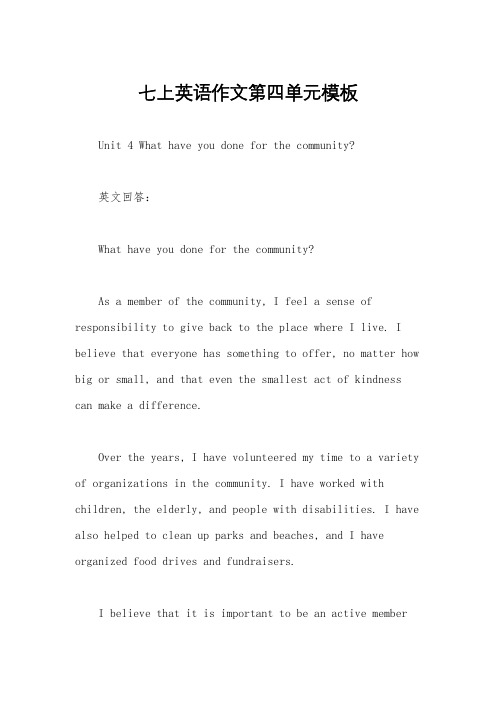 七上英语作文第四单元模板

Unit 4 What have you done for the community?

英文回答：

What have you done for the community?

As a member of the community, I feel a sense of responsibility to give back to the place where I live. I believe that everyone has something to offer, no matter how big or small, and that even the smallest act of kindness can make a difference.

Over the years, I have volunteered my time to a variety of organizations in the community. I have worked with children, the elderly, and people with disabilities. I have also helped to clean up parks and beaches, and I have organized food drives and fundraisers.

I believe that it is important to be an active member